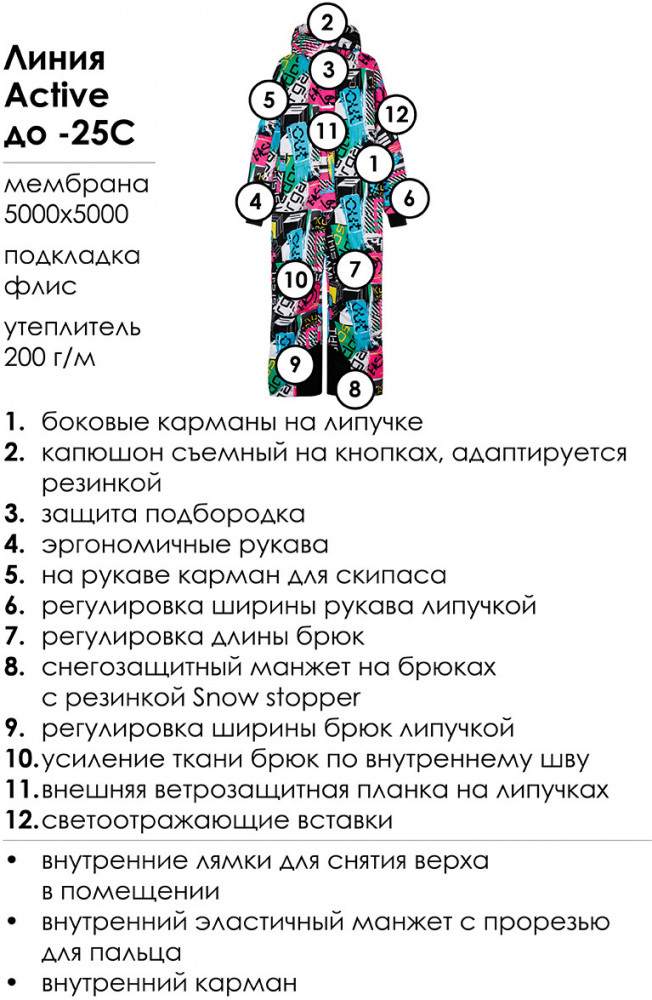 Линия Active до -25С

мембрана 5000х5000

подкладка флис

утеплитель 200 г/м

2
3
5
12
11
1
4
6
10
7
9
8

1. боковые карманы на липучке
2. капюшон съемный на кнопках, адаптируется резинкой
3. защита подбородка
4. эргономичные рукава
5. на рукаве карман для скипаса
6. регулировка ширины рукава липучкой
7. регулировка длины брюк
8. снегозащитный манжет на брюках с резинкой Snow stopper
9. регулировка ширины брюк липучкой
10. усиление ткани брюк по внутреннему шву
11. внешняя ветрозащитная планка на липучках
12. светоотражающие вставки

• внутренние лямки для снятия верха в помещении
• внутренний эластичный манжет с прорезью для пальца
• внутренний карман